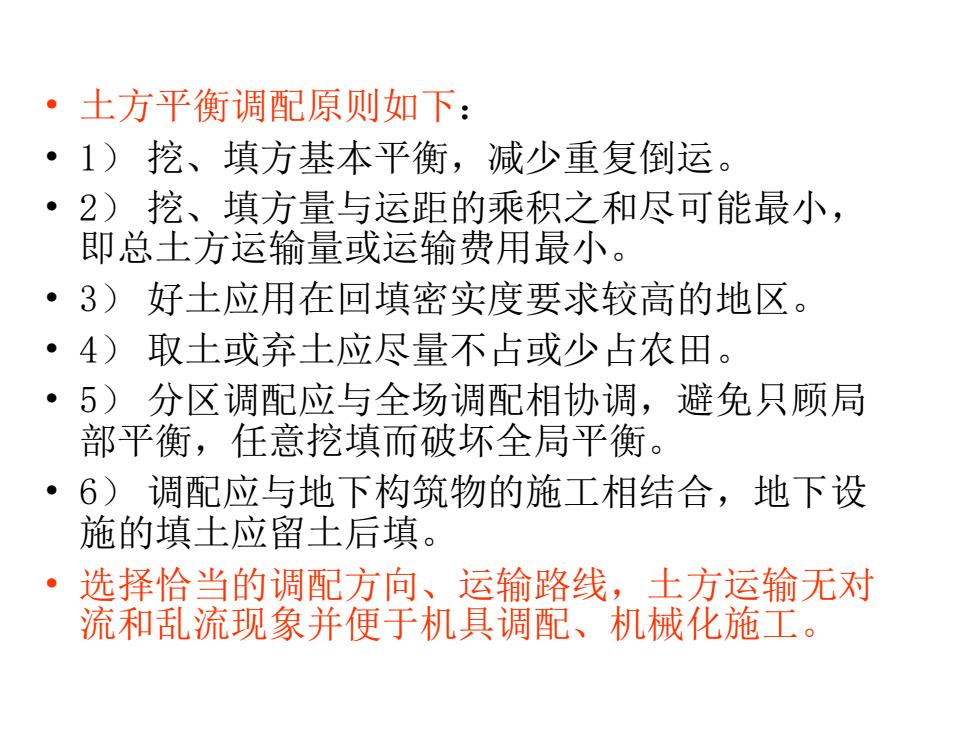 • 土方平衡调配原则如下：
• 1） 挖、填方基本平衡，减少重复倒运。
• 2） 挖、填方量与运距的乘积之和尽可能最小，即总土方运输量或运输费用最小。
• 3） 好土应用在回填密实度要求较高的地区。
• 4） 取土或弃土应尽量不占或少占农田。
• 5） 分区调配应与全场调配相协调，避免只顾局部平衡，任意挖填而破坏全局平衡。
• 6） 调配应与地下构筑物的施工相结合，地下设施的填土应留土后填。
• 选择恰当的调配方向、运输路线，土方运输无对流和乱流现象并便于机具调配、机械化施工。